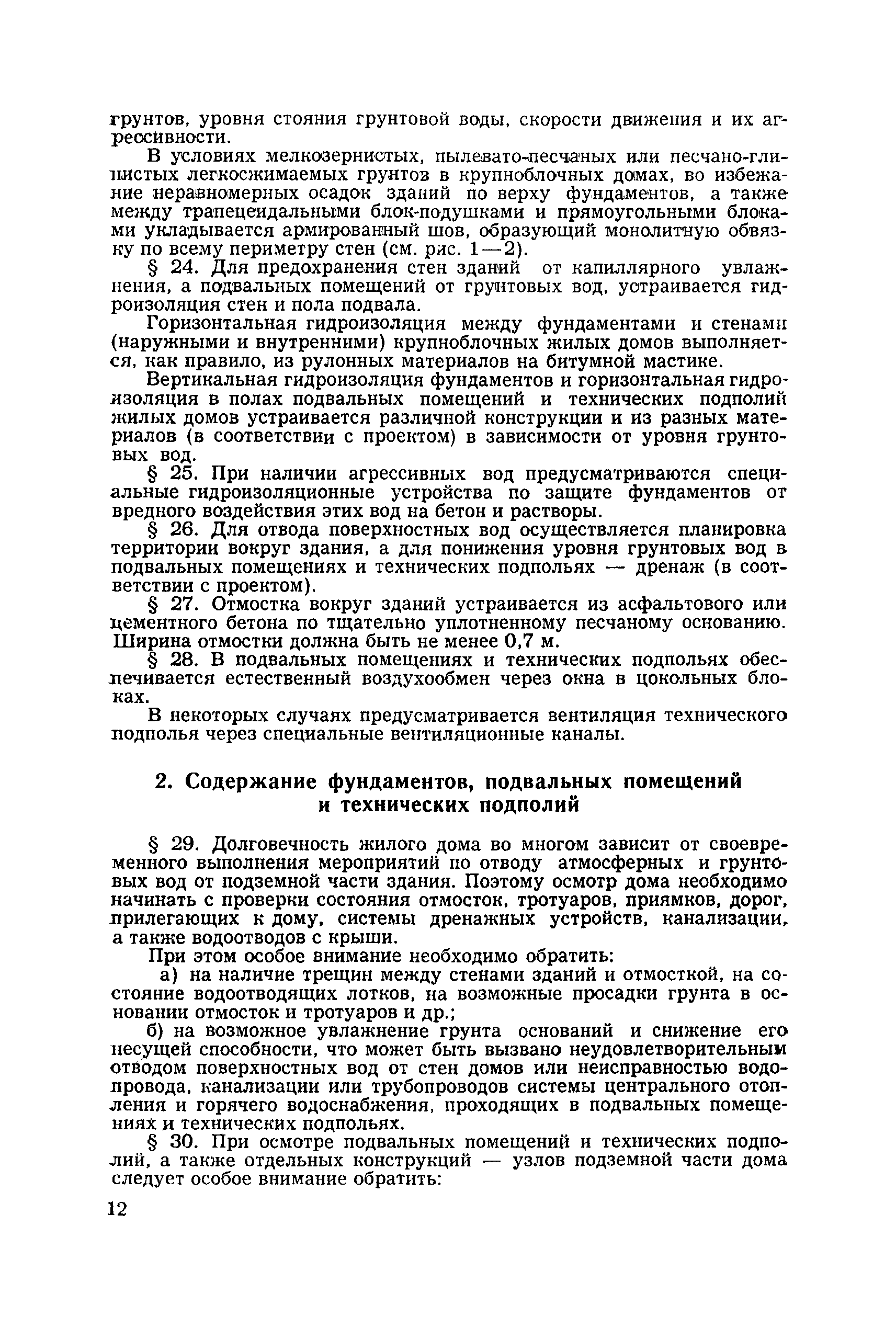 грунтов, уровня стояния грунтовой воды, скорости движения и их агрессивности.

В условиях мелкозернистых, пылевато-песчаных или песчано-глинистых легкосжимаемых грунтов в крупноблочных домах, во избежание неравномерных осадок зданий по верху фундаментов, а также между трапецеидальными блок-подушками и прямоугольными блоками укладывается армированный шов, образующий монолитную обвязку по всему периметру стен (см. рис. 1—2).

§ 24. Для предохранения стен зданий от капиллярного увлажнения, а подвальных помещений от грунтовых вод, устраивается гидроизоляция стен и пола подвала.

Горизонтальная гидроизоляция между фундаментами и стенами (наружными и внутренними) крупноблочных жилых домов выполняется, как правило, из рулонных материалов на битумной мастике.

Вертикальная гидроизоляция фундаментов и горизонтальная гидроизоляция в полах подвальных помещений и технических подполий жилых домов устраивается различной конструкции и из разных материалов (в соответствии с проектом) в зависимости от уровня грунтовых вод.

§ 25. При наличии агрессивных вод предусматриваются специальные гидроизоляционные устройства по защите фундаментов от вредного воздействия этих вод на бетон и растворы.

§ 26. Для отвода поверхностных вод осуществляется планировка территории вокруг здания, а для понижения уровня грунтовых вод в подвальных помещениях и технических подпольях — дренаж (в соответствии с проектом).

§ 27. Отмостка вокруг зданий устраивается из асфальтового или цементного бетона по тщательно уплотненному песчаному основанию. Ширина отмостки должна быть не менее 0,7 м.

§ 28. В подвальных помещениях и технических подпольях обеспечивается естественный воздухообмен через окна в цокольных блоках.

В некоторых случаях предусматривается вентиляция технического подполья через специальные вентиляционные каналы.

2. Содержание фундаментов, подвальных помещений и технических подполий

§ 29. Долговечность жилого дома во многом зависит от своевременного выполнения мероприятий по отводу атмосферных и грунтовых вод от подземной части здания. Поэтому осмотр дома необходимо начинать с проверки состояния отмосток, тротуаров, приямков, дорог, прилегающих к дому, системы дренажных устройств, канализации, а также водоотводов с крыши.

При этом особое внимание необходимо обратить:

а) на наличие трещин между стенами зданий и отмосткой, на состояние водоотводящих лотков, на возможные просадки грунта в основании отмосток и тротуаров и др.;

б) на возможное увлажнение грунта оснований и снижение его несущей способности, что может быть вызвано неудовлетворительным отводом поверхностных вод от стен домов или неисправностью водопровода, канализации или трубопроводов системы центрального отопления и горячего водоснабжения, проходящих в подвальных помещениях и технических подпольях.

§ 30. При осмотре подвальных помещений и технических подполий, а также отдельных конструкций — узлов подземной части дома следует особое внимание обратить:

12